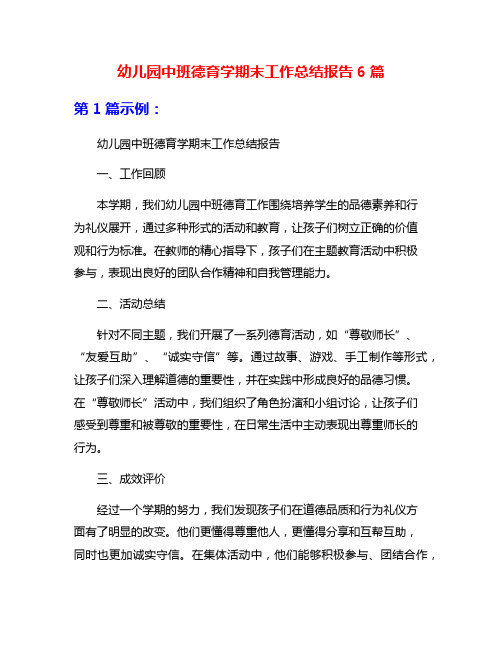 幼儿园中班德育学期末工作总结报告 6 篇

第 1 篇示例：

幼儿园中班德育学期末工作总结报告

一、工作回顾

本学期，我们幼儿园中班德育工作围绕培养学生的品德素养和行为礼仪展开，通过多种形式的活动和教育，让孩子们树立正确的价值观和行为标准。在教师的精心指导下，孩子们在主题教育活动中积极参与，表现出良好的团队合作精神和自我管理能力。

二、活动总结

针对不同主题，我们开展了一系列德育活动，如“尊敬师长”、“友爱互助”、“诚实守信”等。通过故事、游戏、手工制作等形式，让孩子们深入理解道德的重要性，并在实践中形成良好的品德习惯。在“尊敬师长”活动中，我们组织了角色扮演和小组讨论，让孩子们感受到尊重和被尊敬的重要性，在日常生活中主动表现出尊重师长的行为。

三、成效评价

经过一个学期的努力，我们发现孩子们在道德品质和行为礼仪方面有了明显的改变。他们更懂得尊重他人，更懂得分享和互帮互助，同时也更加诚实守信。在集体活动中，他们能够积极参与、团结合作，